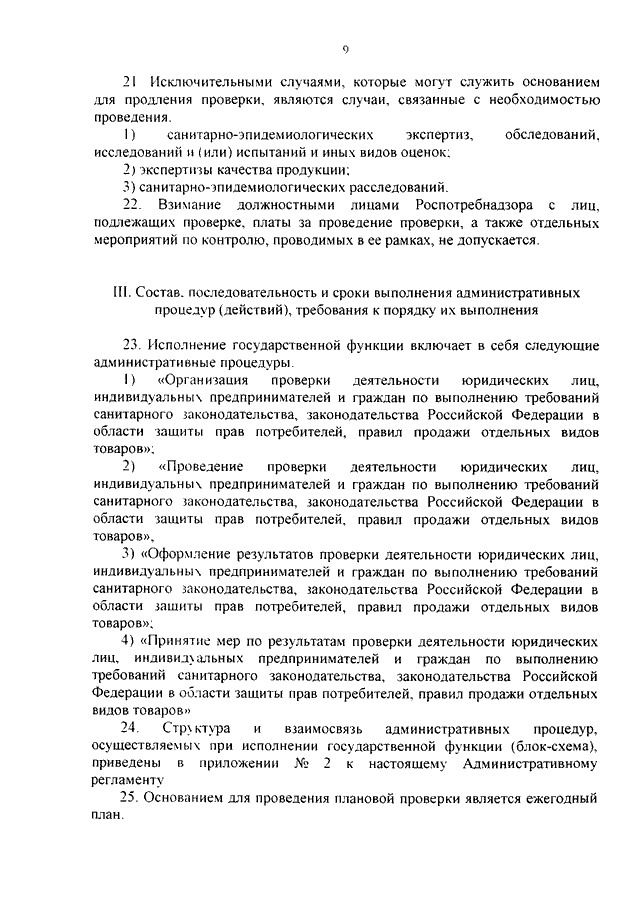 9

21 Исключительными случаями, которые могут служить основанием для продления проверки, являются случаи, связанные с необходимостью проведения.

1) санитарно-эпидемиологических экспертиз, обследований, исследований и (или) испытаний и иных видов оценок;

2) экспертизы качества продукции;

3) санитарно-эпидемиологических расследований.

22. Взимание должностными лицами Роспотребнадзора с лиц, подлежащих проверке, платы за проведение проверки, а также отдельных мероприятий по контролю, проводимых в ее рамках, не допускается.

III. Состав, последовательность и сроки выполнения административных процедур (действий), требования к порядку их выполнения

23. Исполнение государственной функции включает в себя следующие административные процедуры.

1) «Организация проверки деятельности юридических лиц, индивидуальных предпринимателей и граждан по выполнению требований санитарного законодательства, законодательства Российской Федерации в области защиты прав потребителей, правил продажи отдельных видов товаров»;

2) «Проведение проверки деятельности юридических лиц, индивидуальных предпринимателей и граждан по выполнению требований санитарного законодательства, законодательства Российской Федерации в области защиты прав потребителей, правил продажи отдельных видов товаров»,

3) «Оформление результатов проверки деятельности юридических лиц, индивидуальных предпринимателей и граждан по выполнению требований санитарного законодательства, законодательства Российской Федерации в области защиты прав потребителей, правил продажи отдельных видов товаров»;

4) «Принятие мер по результатам проверки деятельности юридических лиц, индивидуальных предпринимателей и граждан по выполнению требований санитарного законодательства, законодательства Российской Федерации в области защиты прав потребителей, правил продажи отдельных видов товаров»

24. Структура и взаимосвязь административных процедур, осуществляемых при исполнении государственной функции (блок-схема), приведены в приложении № 2 к настоящему Административному регламенту

25. Основанием для проведения плановой проверки является ежегодный план.